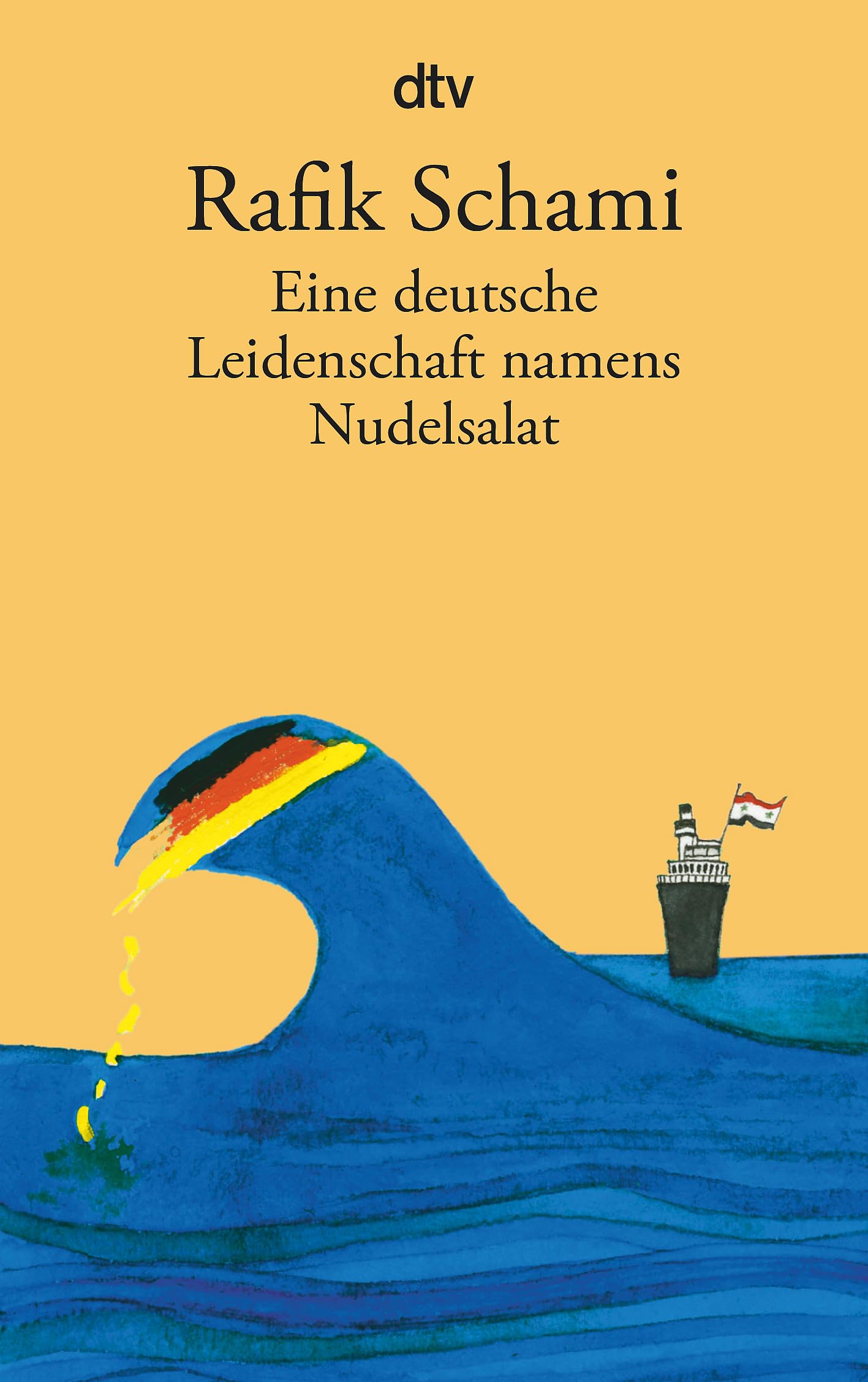 dtv

Rafik Schami

Eine deutsche Leidenschaft namens Nudelsalat